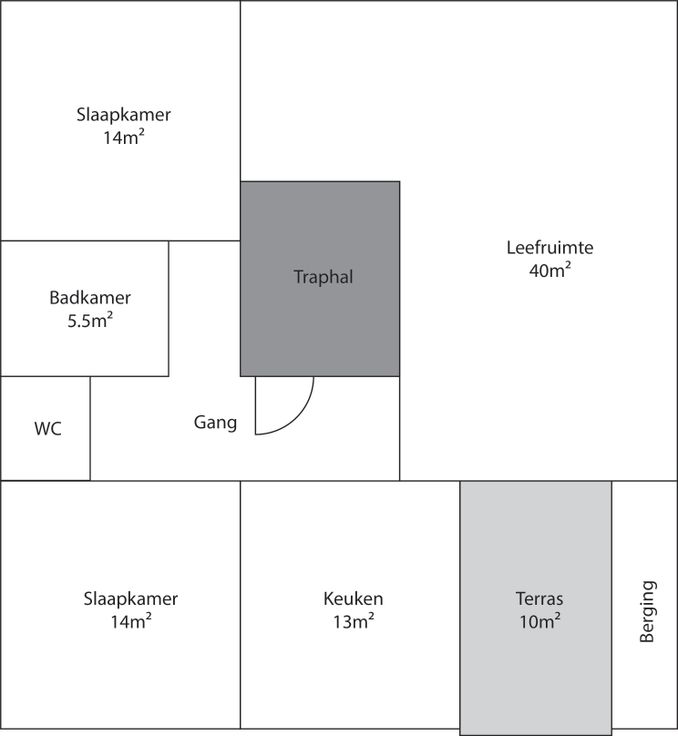 Slaapkamer
$14m^2$

Leefruimte
$40m^2$

Traphal

Badkamer
$5.5m^2$

WC

Gang

Slaapkamer
$14m^2$

Keuken
$13m^2$

Terras
$10m^2$

Berging